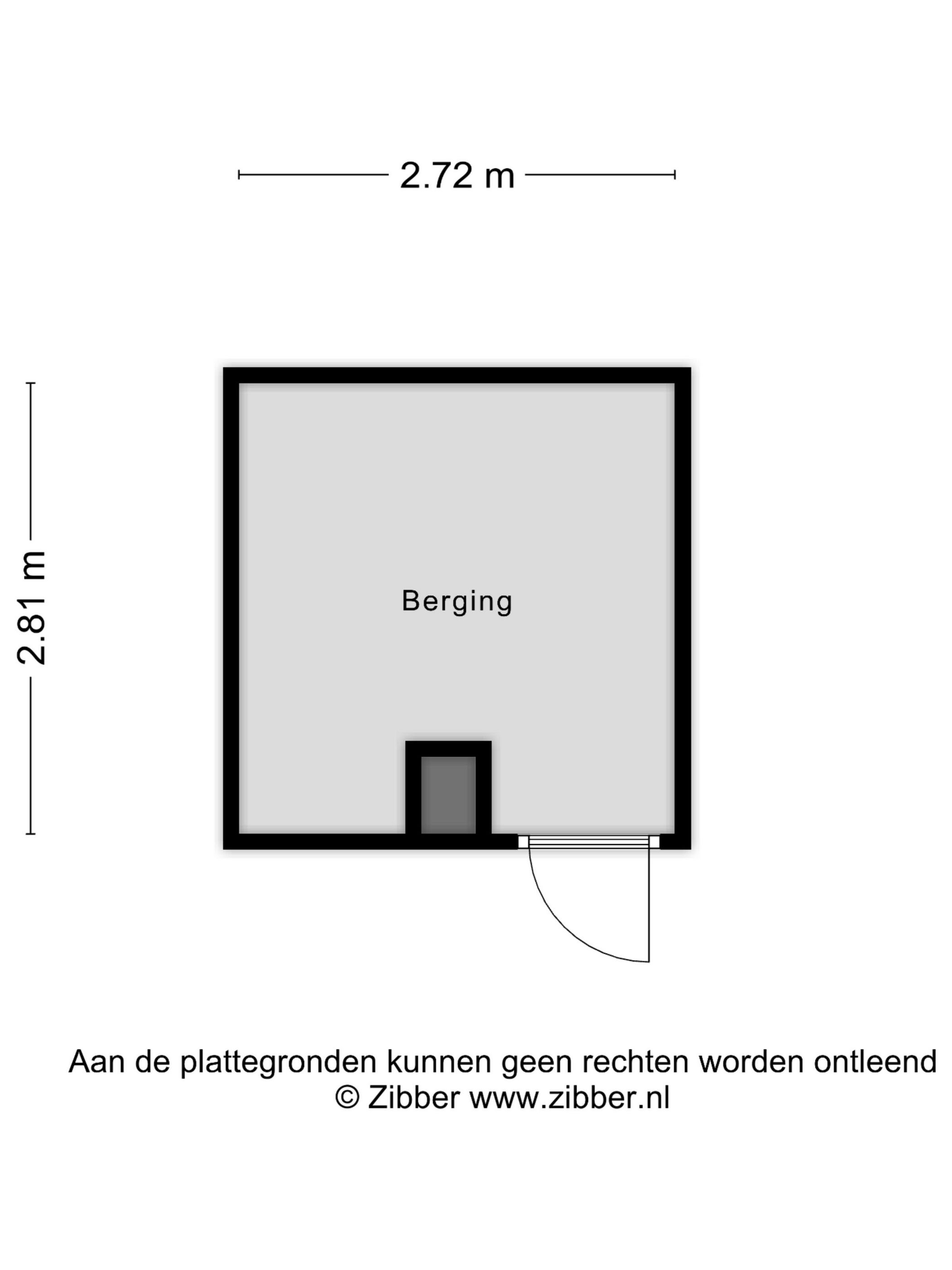 2.72 m

2.81 m

Berging

Aan de plattegronden kunnen geen rechten worden ontleend
© Zibber www.zibber.nl